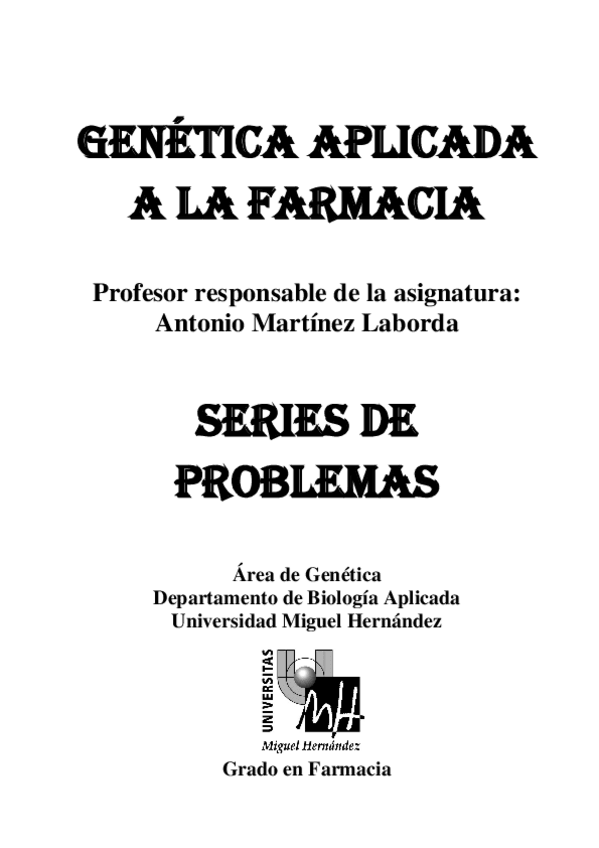 GENÉTICA APLICADA A LA FARMACIA

Profesor responsable de la asignatura: Antonio Martínez Laborda

SERIES DE PROBLEMAS

Área de Genética
Departamento de Biología Aplicada
Universidad Miguel Hernández

UNIVERSITAS
MH
Miguel Hernández

Grado en Farmacia